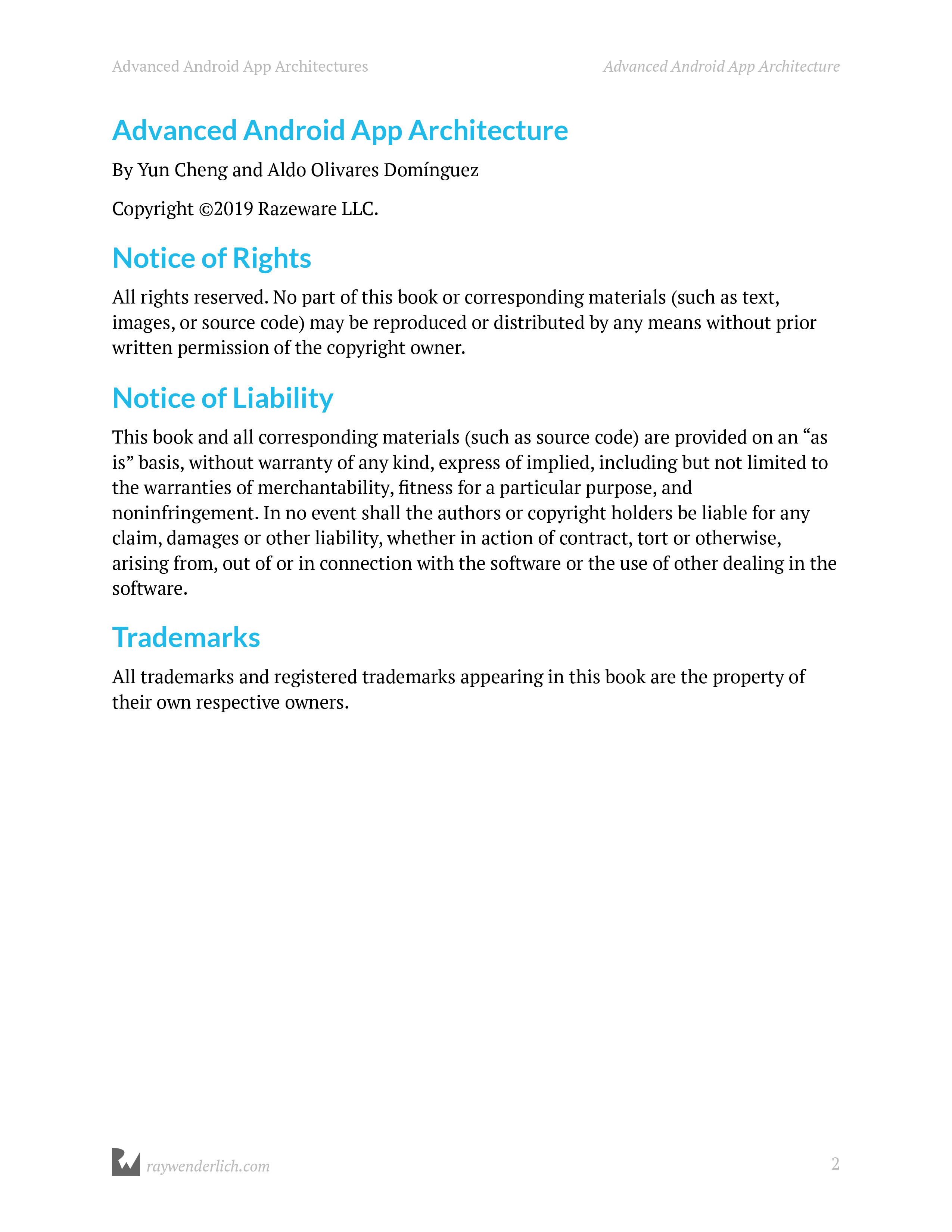 Advanced Android App Architectures

Advanced Android App Architecture

Advanced Android App Architecture

By Yun Cheng and Aldo Olivares Domínguez

Copyright ©2019 Razeware LLC.

Notice of Rights

All rights reserved. No part of this book or corresponding materials (such as text, images, or source code) may be reproduced or distributed by any means without prior written permission of the copyright owner.

Notice of Liability

This book and all corresponding materials (such as source code) are provided on an “as is” basis, without warranty of any kind, express of implied, including but not limited to the warranties of merchantability, fitness for a particular purpose, and noninfringement. In no event shall the authors or copyright holders be liable for any claim, damages or other liability, whether in action of contract, tort or otherwise, arising from, out of or in connection with the software or the use of other dealing in the software.

Trademarks

All trademarks and registered trademarks appearing in this book are the property of their own respective owners.

raywenderlich.com

2